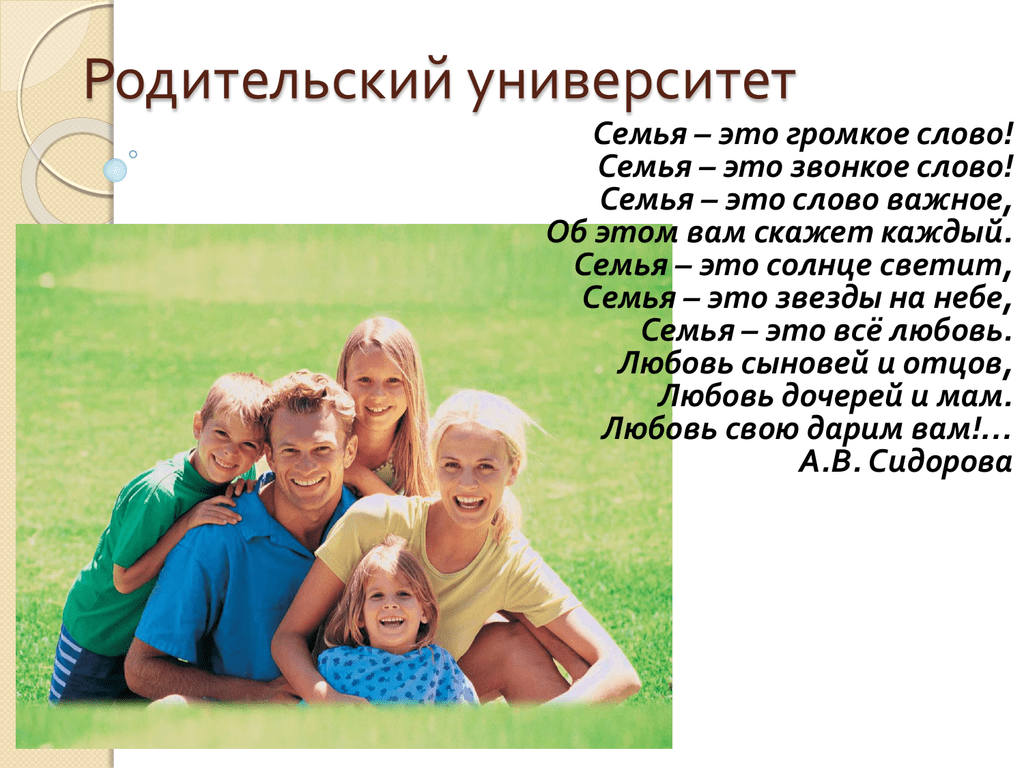 Родительский университет

Семья – это громкое слово!
Семья – это звонкое слово!
Семья – это слово важное,
Об этом вам скажет каждый.
Семья – это солнце светит,
Семья – это звезды на небе,
Семья – это всё любовь.
Любовь сыновей и отцов,
Любовь дочерей и мам.
Любовь свою дарим вам!...
А.В. Сидорова